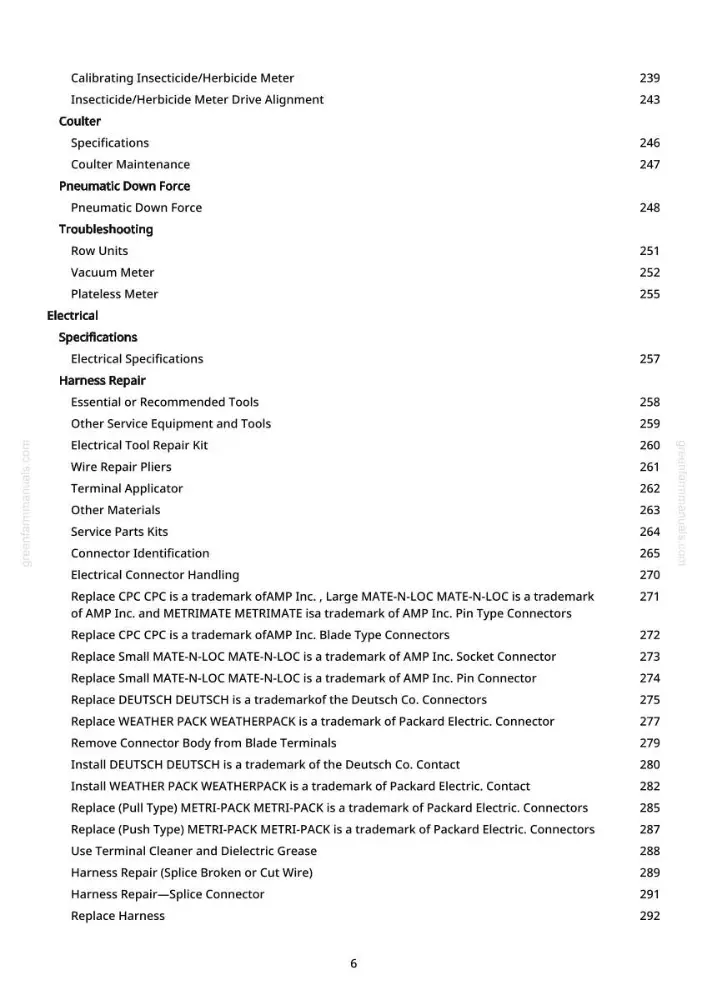 Calibrating Insecticide/Herbicide Meter 239
Insecticide/Herbicide Meter Drive Alignment 243
Coulter
Specifications 246
Coulter Maintenance 247
Pneumatic Down Force
Pneumatic Down Force 248
Troubleshooting
Row Units 251
Vacuum Meter 252
Plateless Meter 255
Electrical
Specifications
Electrical Specifications 257
Harness Repair
Essential or Recommended Tools 258
Other Service Equipment and Tools 259
Electrical Tool Repair Kit 260
Wire Repair Pliers 261
Terminal Applicator 262
Other Materials 263
Service Parts Kits 264
Connector Identification 265
Electrical Connector Handling 270
Replace CPC CPC is a trademark ofAMP Inc. , Large MATE-N-LOC MATE-N-LOC is a trademark of AMP Inc. and METRIMATE METRIMATE isa trademark of AMP Inc. Pin Type Connectors 271
Replace CPC CPC is a trademark ofAMP Inc. Blade Type Connectors 272
Replace Small MATE-N-LOC MATE-N-LOC is a trademark of AMP Inc. Socket Connector 273
Replace Small MATE-N-LOC MATE-N-LOC is a trademark of AMP Inc. Pin Connector 274
Replace DEUTSCH DEUTSCH is a trademarkof the Deutsch Co. Connectors 275
Replace WEATHER PACK WEATHERPACK is a trademark of Packard Electric. Connector 277
Remove Connector Body from Blade Terminals 279
Install DEUTSCH DEUTSCH is a trademark of the Deutsch Co. Contact 280
Install WEATHER PACK WEATHERPACK is a trademark of Packard Electric. Contact 282
Replace (Pull Type) METRI-PACK METRI-PACK is a trademark of Packard Electric. Connectors 285
Replace (Push Type) METRI-PACK METRI-PACK is a trademark of Packard Electric. Connectors 287
Use Terminal Cleaner and Dielectric Grease 288
Harness Repair (Splice Broken or Cut Wire) 289
Harness Repair—Splice Connector 291
Replace Harness 292

6

greenfarmmanuals.com